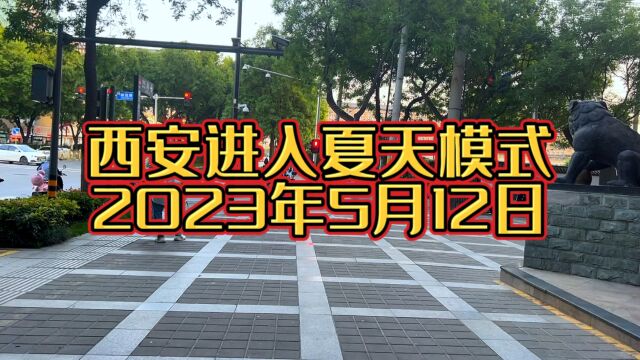 西安进入夏天模式
2023年5月12日